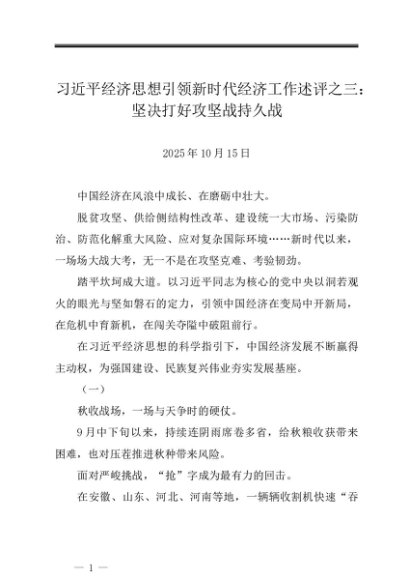 习近平经济思想引领新时代经济工作述评之三：坚决打好攻坚战持久战

2025年10月15日

中国经济在风浪中成长、在磨砺中壮大。

脱贫攻坚、供给侧结构性改革、建设统一大市场、污染防治、防范化解重大风险、应对复杂国际环境……新时代以来，一场场大战大考，无一不是在攻坚克难、考验韧劲。

踏平坎坷成大道。以习近平同志为核心的党中央以洞若观火的眼光与坚如磐石的定力，引领中国经济在变局中开新局，在危机中育新机，在闯关夺隘中破阻前行。

在习近平经济思想的科学指引下，中国经济发展不断赢得主动权，为强国建设、民族复兴伟业夯实发展基座。

（一）

秋收战场，一场与天争时的硬仗。

9月中下旬以来，持续连阴雨席卷多省，给秋粮收获带来困难，也对压茬推进秋种带来风险。

面对严峻挑战，“抢”字成为最有力的回击。

在安徽、山东、河北、河南等地，一辆辆收割机快速“吞

— 1 —